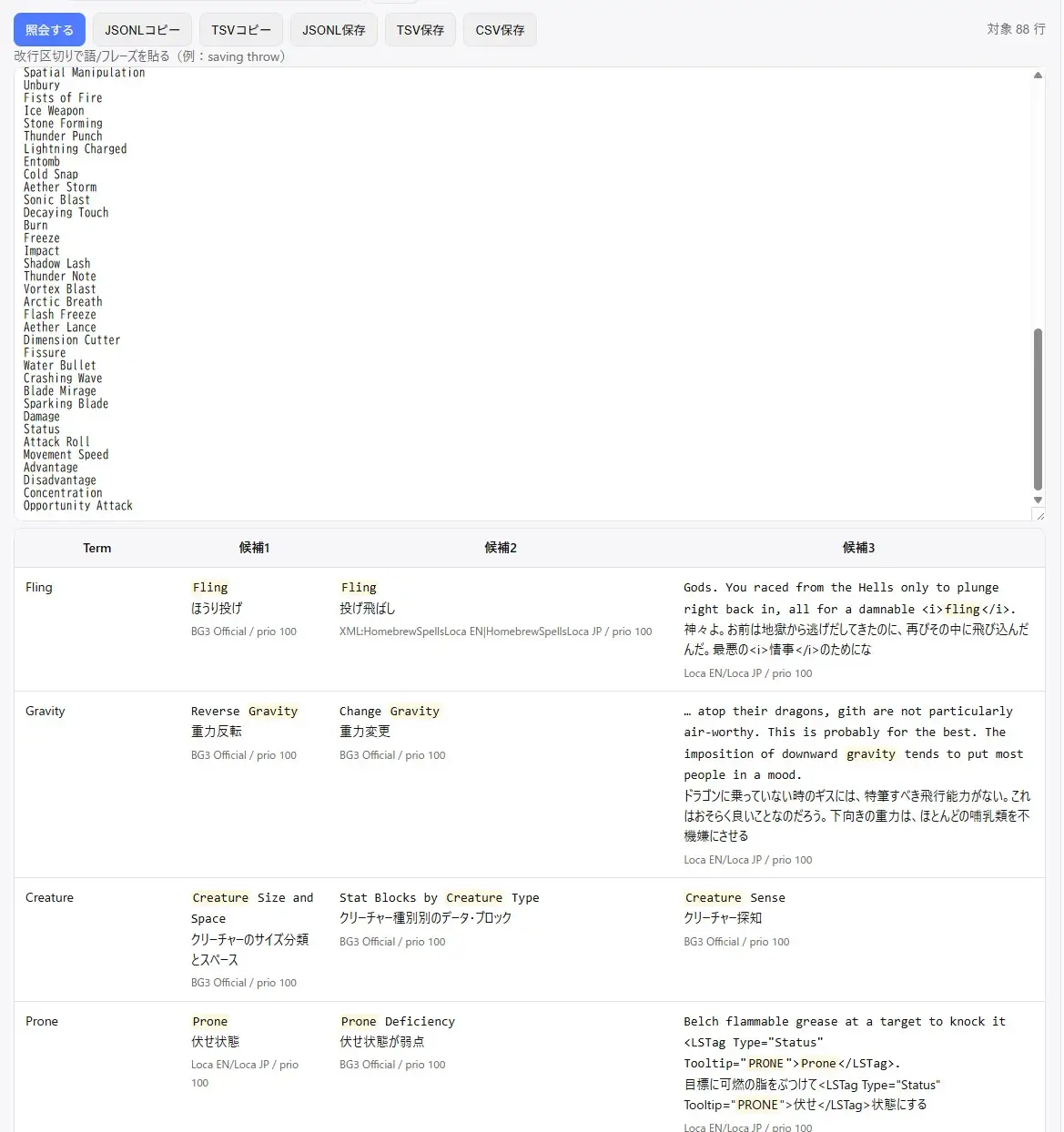 照会する JSONLコピー TSVコピー JSONL保存 TSV保存 CSV保存

対象 88 行

改行区切りで語/フレーズを貼る（例：saving throw）

Spatial Manipulation
Unbury
Fists of Fire
Ice Weapon
Stone Forming
Thunder Punch
Lightning Charged
Entomb
Cold Snap
Aether Storm
Sonic Blast
Decaying Touch
Burn
Freeze
Impact
Shadow Lash
Thunder Note
Vortex Blast
Arctic Breath
Flash Freeze
Aether Lance
Dimension Cutter
Fissure
Water Bullet
Crashing Wave
Blade Mirage
Sparking Blade
Damage
Status
Attack Roll
Movement Speed
Advantage
Disadvantage
Concentration
Opportunity Attack

| Term | 候補1 | 候補2 | 候補3 |
|---|---|---|---|
| Fling | Fling ほうり投げ BG3 Official / prio 100 | Fling 投げ飛ばし XML:HomebrewSpellsLoca EN\|HomebrewSpellsLoca JP / prio 100 | Gods. You raced from the Hells only to plunge right back in, all for a damnable <i>fling</i>. 神々よ。お前は地獄から逃げだしてきたのに、再びその中に飛び込んだんだ。最悪の<i>情事</i>のためにな Loca EN/Loca JP / prio 100 |
| Gravity | Reverse Gravity 重力反転 BG3 Official / prio 100 | Change Gravity 重力変更 BG3 Official / prio 100 | … atop their dragons, gith are not particularly air-worthy. This is probably for the best. The imposition of downward gravity tends to put most people in a mood. ドラゴンに乗っていない時のギスには、特筆すべき飛行能力がない。これはおそらく良いことなのだろう。下向きの重力は、ほとんどの哺乳類を不機嫌にさせる Loca EN/Loca JP / prio 100 |
| Creature | Creature Size and Space クリーチャーのサイズ分類とスペース BG3 Official / prio 100 | Stat Blocks by Creature Type クリーチャー種別別のデータ・ブロック BG3 Official / prio 100 | Creature Sense クリーチャー探知 BG3 Official / prio 100 |
| Prone | Prone 伏せ状態 Loca EN/Loca JP / prio 100 | Prone Deficiency 伏せ状態が弱点 BG3 Official / prio 100 | Belch flammable grease at a target to knock it <LSTag Type="Status" Tooltip="PRONE">Prone</LSTag>. 目標に可燃の脂をぶつけて<LSTag Type="Status" Tooltip="PRONE">伏せ</LSTag>状態にする Loca EN/Loca JP / prio 100 |